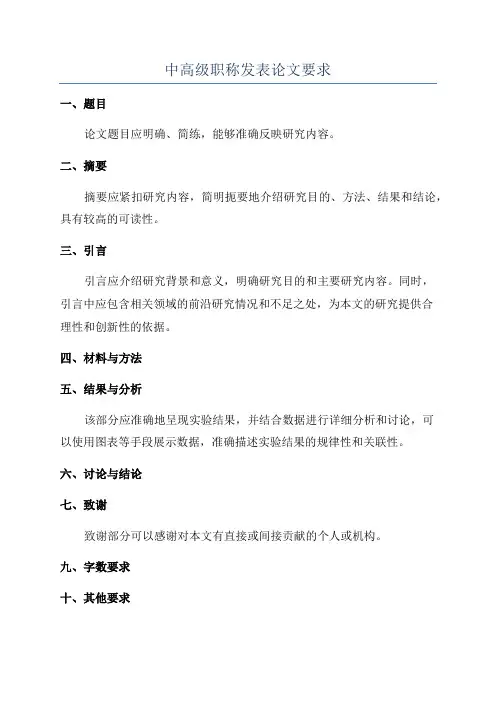 中高级职称发表论文要求

一、题目

论文题目应明确、简练，能够准确反映研究内容。

二、摘要

摘要应紧扣研究内容，简明扼要地介绍研究目的、方法、结果和结论，具有较高的可读性。

三、引言

引言应介绍研究背景和意义，明确研究目的和主要研究内容。同时，引言中应包含相关领域的前沿研究情况和不足之处，为本文的研究提供合理性和创新性的依据。

四、材料与方法

五、结果与分析

该部分应准确地呈现实验结果，并结合数据进行详细分析和讨论，可以使用图表等手段展示数据，准确描述实验结果的规律性和关联性。

六、讨论与结论

七、致谢

致谢部分可以感谢对本文有直接或间接贡献的个人或机构。

九、字数要求

十、其他要求